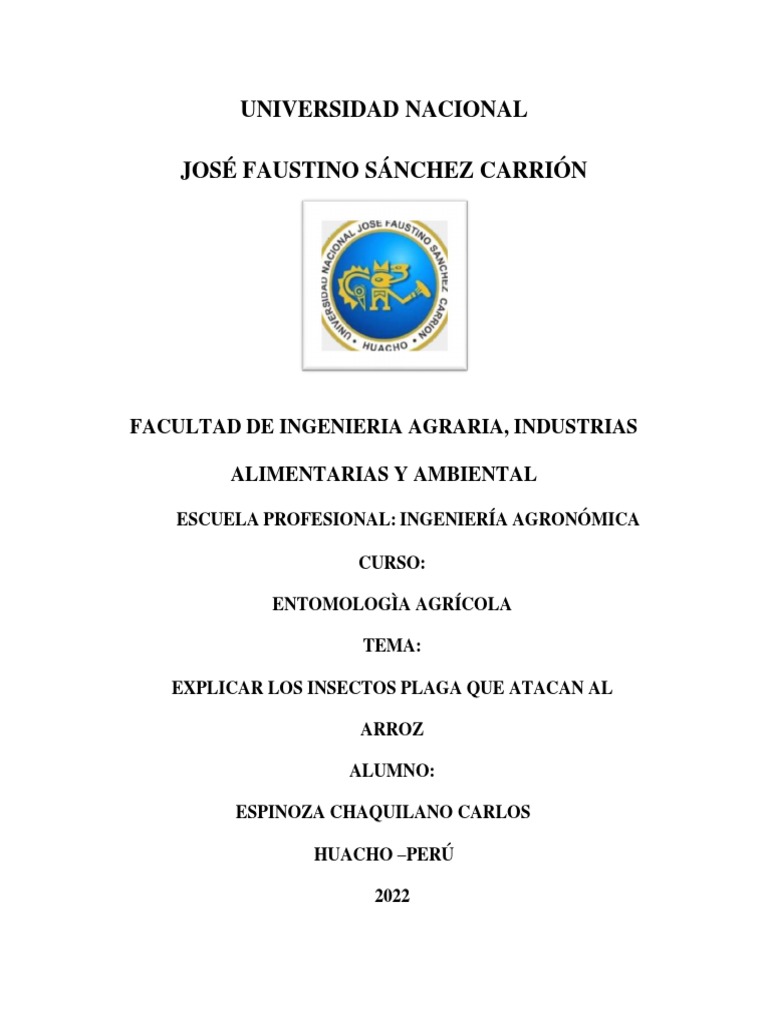 UNIVERSIDAD NACIONAL

JOSÉ FAUSTINO SÁNCHEZ CARRIÓN

UNIVERSIDAD NACIONAL JOSE FAUSTINO SANCHEZ CARRION
HUACHO

FACULTAD DE INGENIERIA AGRARIA, INDUSTRIAS ALIMENTARIAS Y AMBIENTAL

ESCUELA PROFESIONAL: INGENIERÍA AGRONÓMICA

CURSO:

ENTOMOLOGÌA AGRÍCOLA

TEMA:

EXPLICAR LOS INSECTOS PLAGA QUE ATACAN AL ARROZ

ALUMNO:

ESPINOZA CHAQUILANO CARLOS

HUACHO –PERÚ

2022